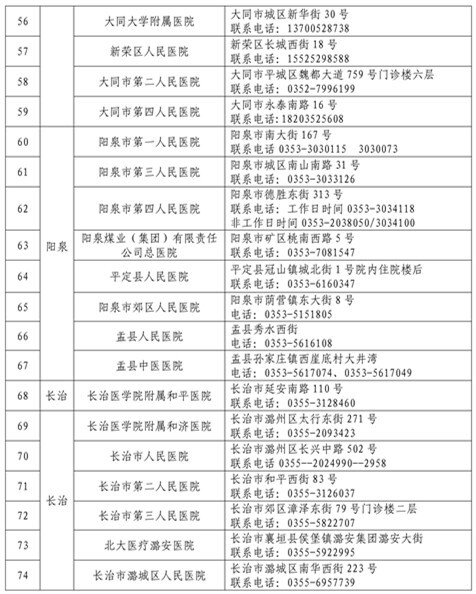 | 56 | | 大同大学附属医院 | 大同市城区新华街 30 号 联系电话：13700528738 |
|---|---|---|---|
| 57 | | 新荣区人民医院 | 新荣区长城西街 18 号 联系电话：15525298588 |
| 58 | | 大同市第二人民医院 | 大同市平城区魏都大道 759 号门诊楼六层 联系电话：0352-7996199 |
| 59 | | 大同市第四人民医院 | 大同市永泰南路 16 号 联系电话：18203525608 |
| 60 | 阳泉 | 阳泉市第一人民医院 | 阳泉市南大街 167 号 联系电话 0353-3030115 3030073 |
| 61 | 阳泉 | 阳泉市第三人民医院 | 阳泉市城区南山南路 31 号 联系电话：0353-3033126 |
| 62 | 阳泉 | 阳泉市第四人民医院 | 阳泉市德胜东街 313 号 联系电话：工作日时间 0353-3034118 非工作日时间 0353-2038050/3034100 |
| 63 | 阳泉 | 阳泉煤业（集团）有限责任公司总医院 | 阳泉市矿区桃南西路 5 号 联系电话：0353-7081547 |
| 64 | 阳泉 | 平定县人民医院 | 平定县冠山镇城北街 1 号院内住院楼后 联系电话：0353-6160347 |
| 65 | 阳泉 | 阳泉市郊区人民医院 | 阳泉市荫营镇东大街 8 号 电话：0353-5151805 |
| 66 | 阳泉 | 盂县人民医院 | 盂县秀水西街 电话：0353-5616108 |
| 67 | 阳泉 | 盂县中医医院 | 盂县孙家庄镇西崖底村大井湾 电话：0353-5617074、0353-5617049 |
| 68 | 长治 | 长治医学院附属和平医院 | 长治市延安南路 110 号 联系电话：0355-3128460 |
| 69 | 长治 | 长治医学院附属和济医院 | 长治市潞州区太行东街 271 号 联系电话：0355-2093423 |
| 70 | 长治 | 长治市人民医院 | 长治市潞州区长兴中路 502 号 联系电话 0355--2024990--2958 |
| 71 | 长治 | 长治市第二人民医院 | 长治市和平西街 83 号 联系电话：0355-3126037 |
| 72 | 长治 | 长治市第三人民医院 | 长治市郊区漳泽东街 79 号门诊楼二层 联系电话：0355-5822707 |
| 73 | 长治 | 北大医疗潞安医院 | 长治市襄垣县侯堡镇潞安集团潞安大街 联系电话：0355-5922995 |
| 74 | 长治 | 长治市潞城区人民医院 | 长治市潞城区南华西街 223 号 联系电话：0355-6957739 |